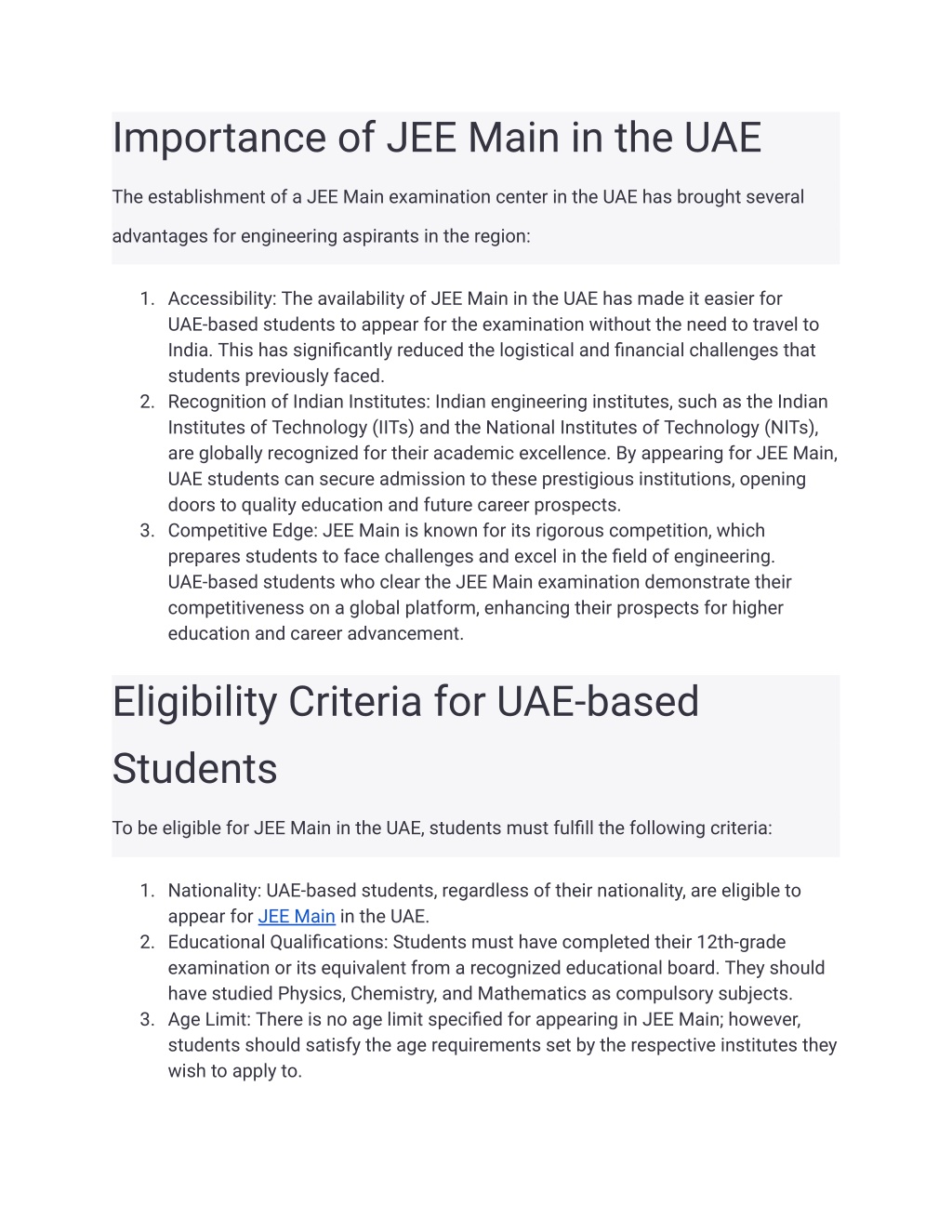 Importance of JEE Main in the UAE

The establishment of a JEE Main examination center in the UAE has brought several advantages for engineering aspirants in the region:

1. Accessibility: The availability of JEE Main in the UAE has made it easier for UAE-based students to appear for the examination without the need to travel to India. This has significantly reduced the logistical and financial challenges that students previously faced.
2. Recognition of Indian Institutes: Indian engineering institutes, such as the Indian Institutes of Technology (IITs) and the National Institutes of Technology (NITs), are globally recognized for their academic excellence. By appearing for JEE Main, UAE students can secure admission to these prestigious institutions, opening doors to quality education and future career prospects.
3. Competitive Edge: JEE Main is known for its rigorous competition, which prepares students to face challenges and excel in the field of engineering. UAE-based students who clear the JEE Main examination demonstrate their competitiveness on a global platform, enhancing their prospects for higher education and career advancement.

Eligibility Criteria for UAE-based Students

To be eligible for JEE Main in the UAE, students must fulfill the following criteria:

1. Nationality: UAE-based students, regardless of their nationality, are eligible to appear for JEE Main in the UAE.
2. Educational Qualifications: Students must have completed their 12th-grade examination or its equivalent from a recognized educational board. They should have studied Physics, Chemistry, and Mathematics as compulsory subjects.
3. Age Limit: There is no age limit specified for appearing in JEE Main; however, students should satisfy the age requirements set by the respective institutes they wish to apply to.